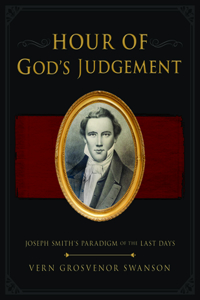 HOUR OF GOD'S JUDGEMENT

JOSEPH SMITH'S PARADIGM OF THE LAST DAYS

VERN GROSVENOR SWANSON